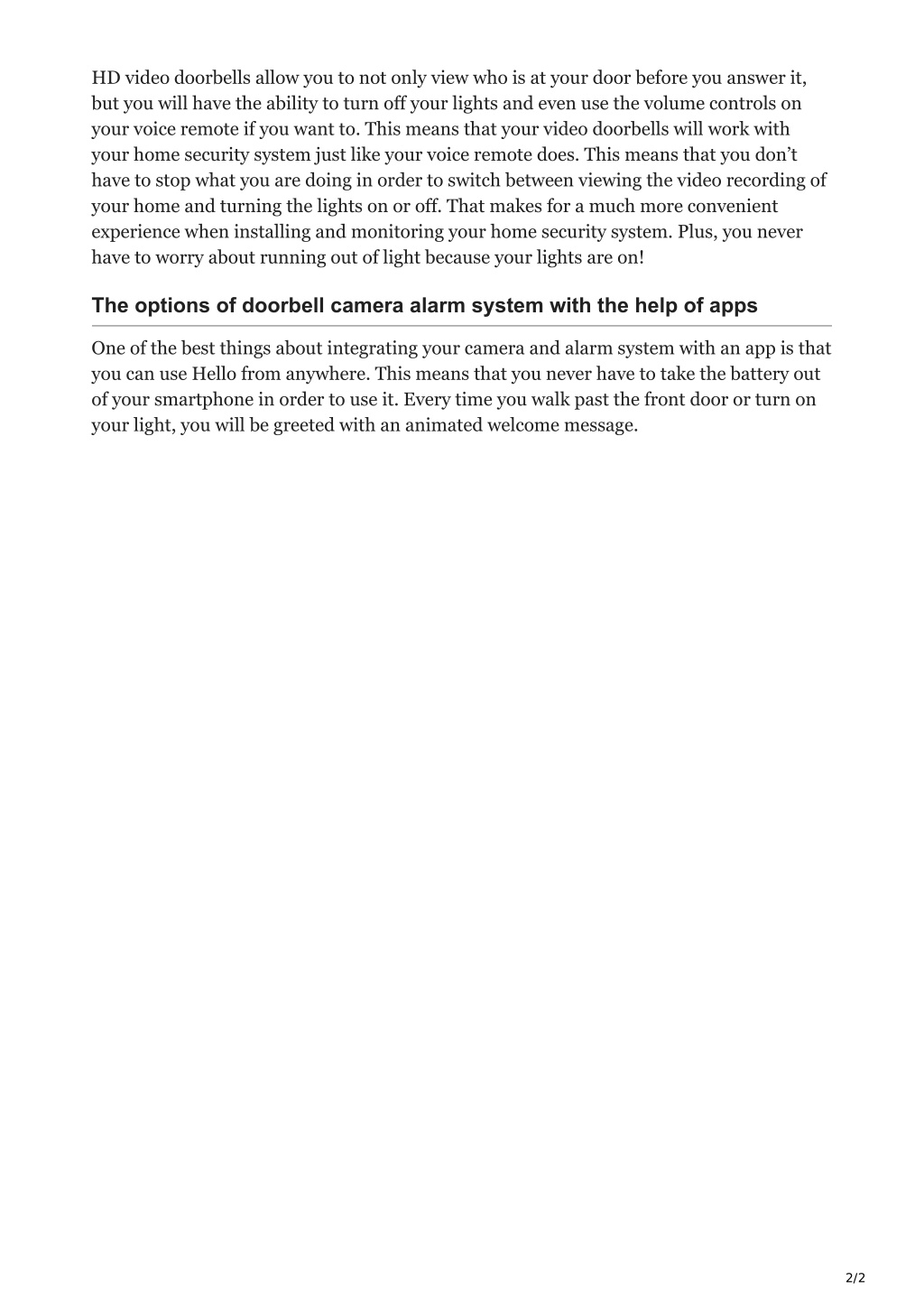 HD video doorbells allow you to not only view who is at your door before you answer it, but you will have the ability to turn off your lights and even use the volume controls on your voice remote if you want to. This means that your video doorbells will work with your home security system just like your voice remote does. This means that you don’t have to stop what you are doing in order to switch between viewing the video recording of your home and turning the lights on or off. That makes for a much more convenient experience when installing and monitoring your home security system. Plus, you never have to worry about running out of light because your lights are on!

The options of doorbell camera alarm system with the help of apps

One of the best things about integrating your camera and alarm system with an app is that you can use Hello from anywhere. This means that you never have to take the battery out of your smartphone in order to use it. Every time you walk past the front door or turn on your light, you will be greeted with an animated welcome message.

2/2